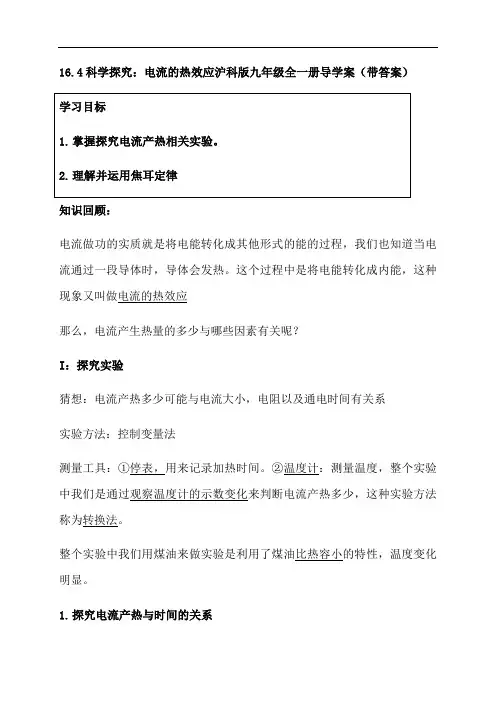 16.4 科学探究：电流的热效应沪科版九年级全一册导学案（带答案）

学习目标

1. 掌握探究电流产热相关实验。

2. 理解并运用焦耳定律

知识回顾：

电流做功的实质就是将电能转化成其他形式的能的过程，我们也知道当电流通过一段导体时，导体会发热。这个过程中是将电能转化成内能，这种现象又叫做电流的热效应

那么，电流产生热量的多少与哪些因素有关呢？

I：探究实验

猜想：电流产热多少可能与电流大小，电阻以及通电时间有关系

实验方法：控制变量法

测量工具：①停表，用来记录加热时间。②温度计：测量温度，整个实验中我们是通过观察温度计的示数变化来判断电流产热多少，这种实验方法称为转换法。

整个实验中我们用煤油来做实验是利用了煤油比热容小的特性，温度变化明显。

1. 探究电流产热与时间的关系